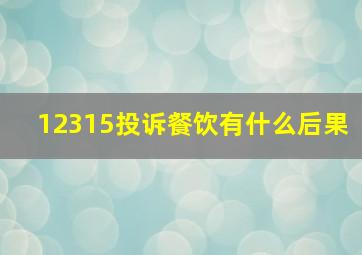 12315投诉餐饮有什么后果